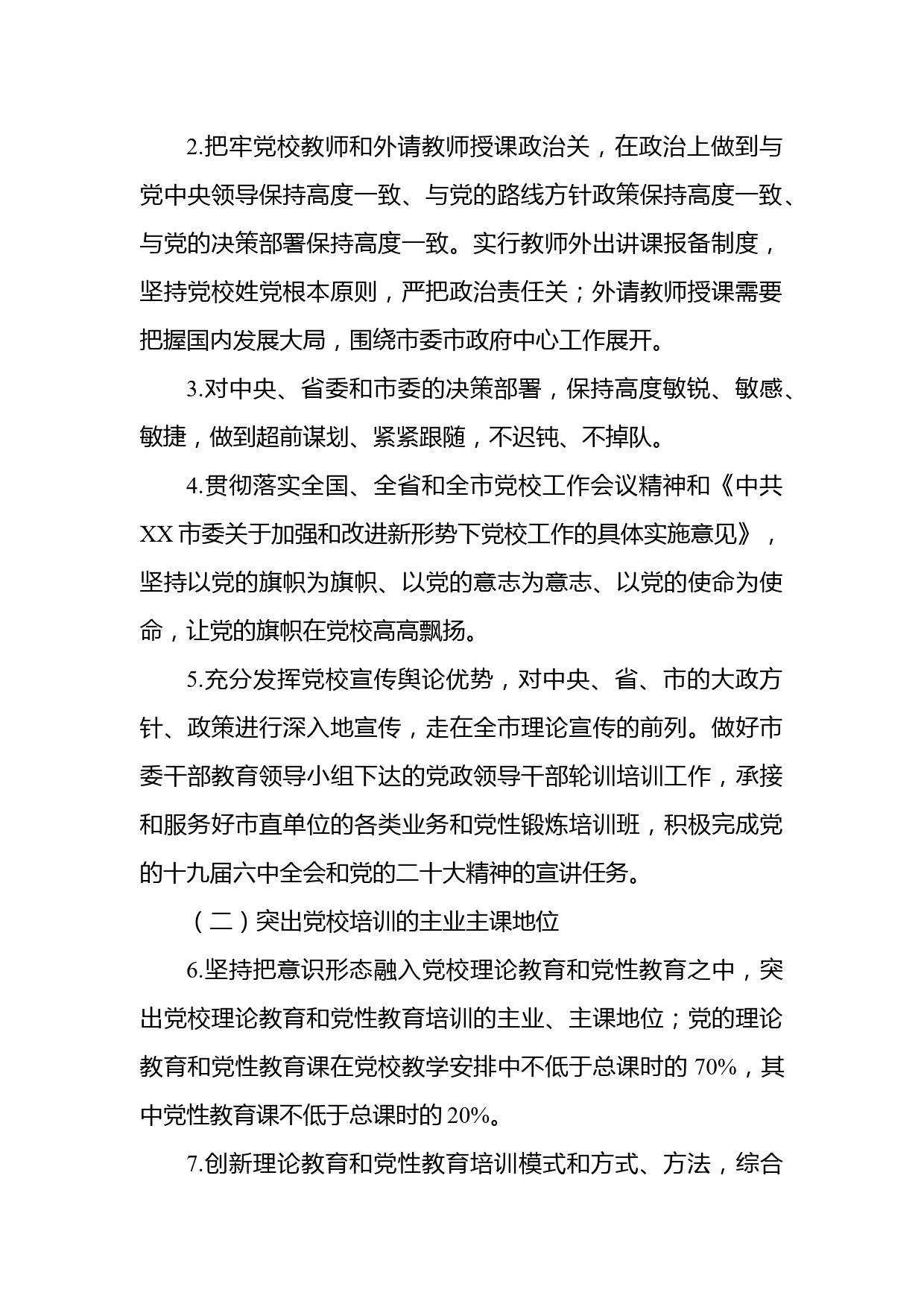 2.把牢党校教师和外请教师授课政治关，在政治上做到与党中央领导保持高度一致、与党的路线方针政策保持高度一致、与党的决策部署保持高度一致。实行教师外出讲课报备制度，坚持党校姓党根本原则，严把政治责任关；外请教师授课需要把握国内发展大局，围绕市委市政府中心工作展开。

3.对中央、省委和市委的决策部署，保持高度敏锐、敏感、敏捷，做到超前谋划、紧紧跟随，不迟钝、不掉队。

4.贯彻落实全国、全省和全市党校工作会议精神和《中共XX市委关于加强和改进新形势下党校工作的具体实施意见》，坚持以党的旗帜为旗帜、以党的意志为意志、以党的使命为使命，让党的旗帜在党校高高飘扬。

5.充分发挥党校宣传舆论优势，对中央、省、市的大政方针、政策进行深入地宣传，走在全市理论宣传的前列。做好市委干部教育领导小组下达的党政领导干部轮训培训工作，承接和服务好市直单位的各类业务和党性锻炼培训班，积极完成党的十九届六中全会和党的二十大精神的宣讲任务。

（二）突出党校培训的主业主课地位

6.坚持把意识形态融入党校理论教育和党性教育之中，突出党校理论教育和党性教育培训的主业、主课地位；党的理论教育和党性教育课在党校教学安排中不低于总课时的70%，其中党性教育课不低于总课时的20%。

7.创新理论教育和党性教育培训模式和方式、方法，综合